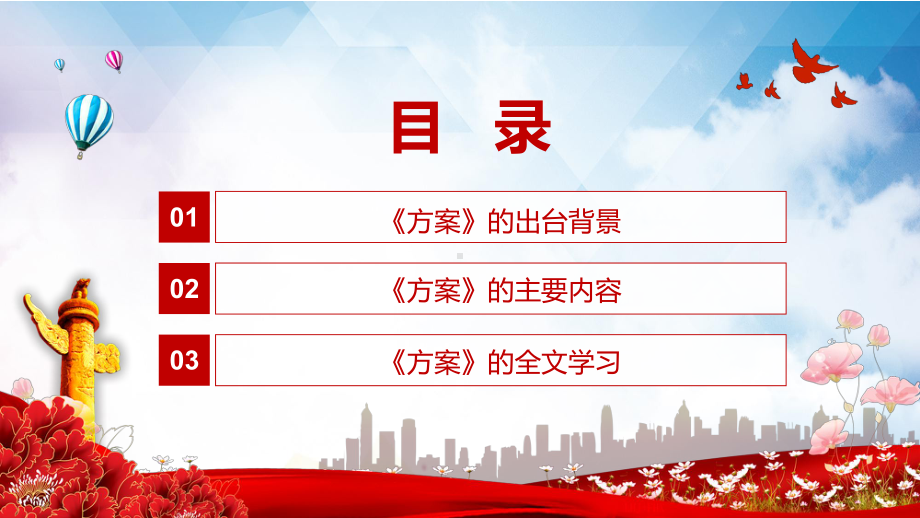 目 录

01

《方案》的出台背景

02

《方案》的主要内容

03

《方案》的全文学习